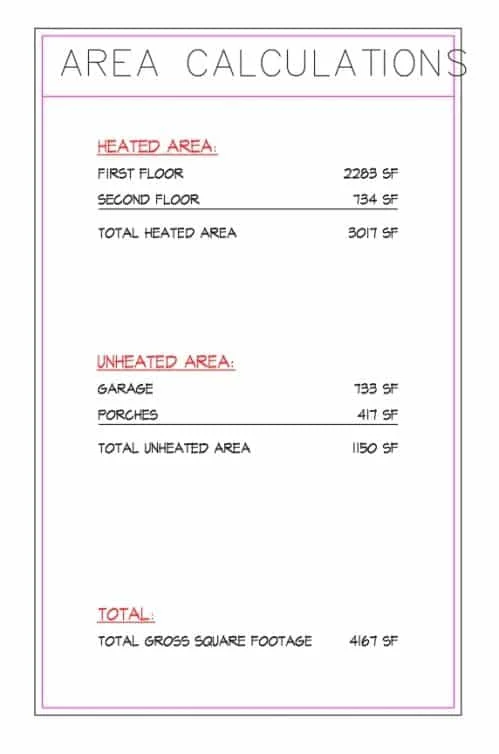 AREA CALCULATIONS

HEATED AREA:

FIRST FLOOR 2283 SF

SECOND FLOOR 734 SF

TOTAL HEATED AREA 3017 SF

UNHEATED AREA:

GARAGE 733 SF

PORCHES 417 SF

TOTAL UNHEATED AREA 1150 SF

TOTAL:

TOTAL GROSS SQUARE FOOTAGE 4167 SF